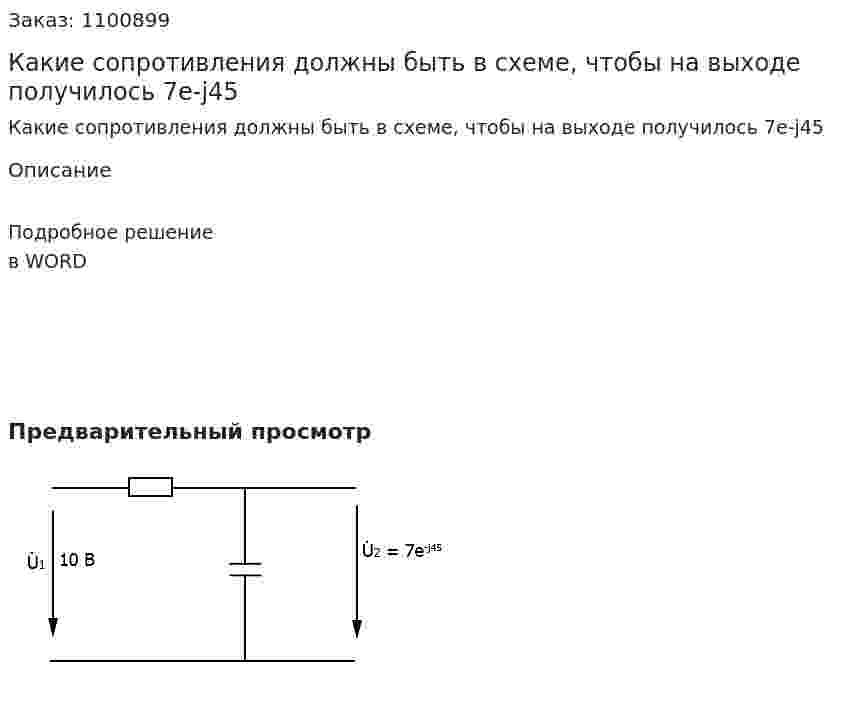 Заказ: 1100899

Какие сопротивления должны быть в схеме, чтобы на выходе получилось 7e-j45

Какие сопротивления должны быть в схеме, чтобы на выходе получилось 7e-j45

Описание

Подробное решение
в WORD

Предварительный просмотр

$\dot{U}_1$ 10 В

$\dot{U}_2 = 7e^{-j45}$